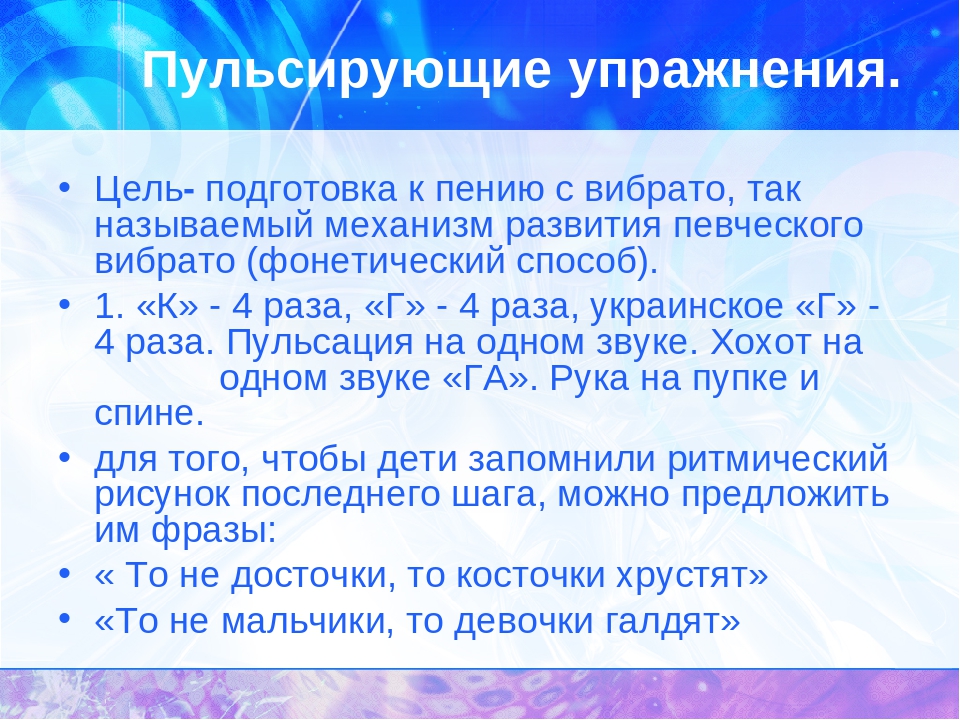 Пульсирующие упражнения.

• Цель- подготовка к пению с вибрато, так называемый механизм развития певческого вибрато (фонетический способ).

• 1. «К» - 4 раза, «Г» - 4 раза, украинское «Г» - 4 раза. Пульсация на одном звуке. Хохот на одном звуке «ГА». Рука на пупке и спине.

• для того, чтобы дети запомнили ритмический рисунок последнего шага, можно предложить им фразы:

• « То не досточки, то косточки хрустят»

• «То не мальчики, то девочки галдят»